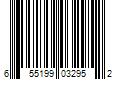 6 55199 03295 2